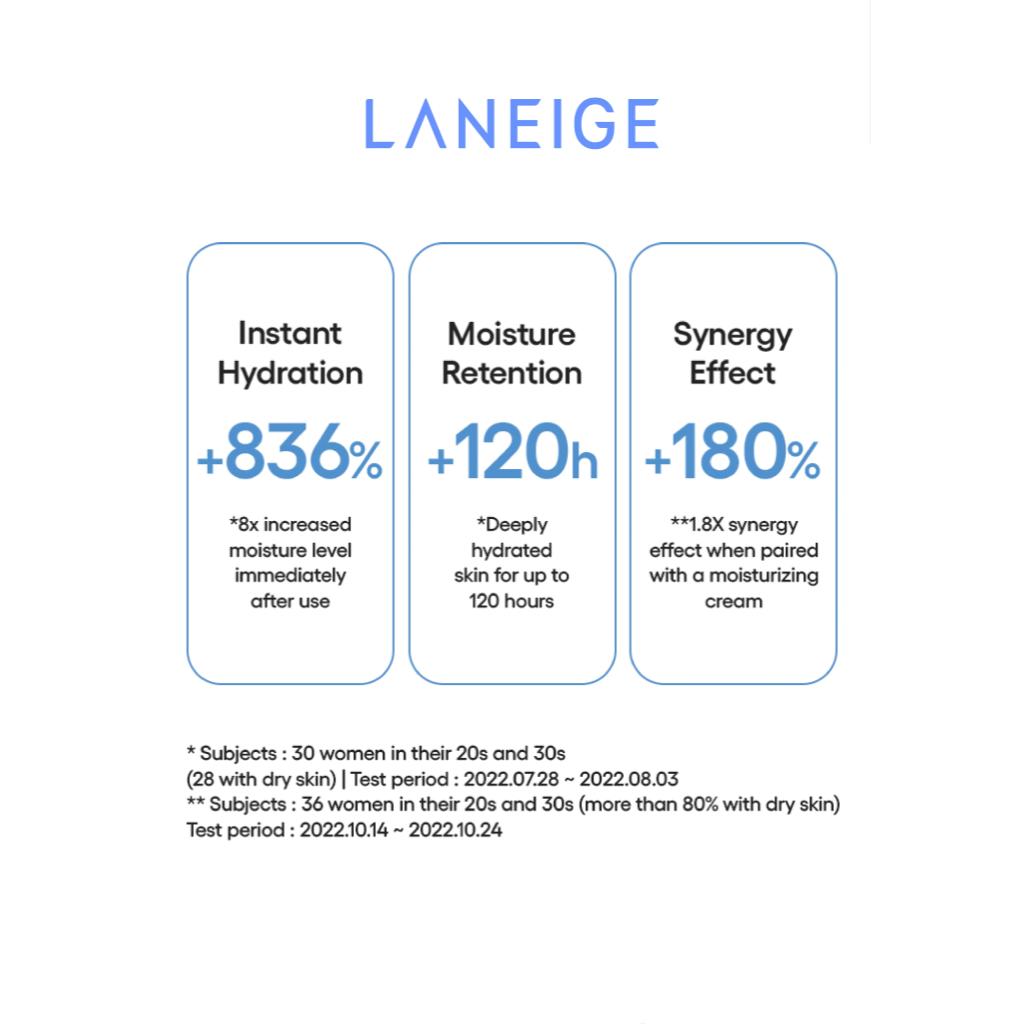 LANEIGE

Instant Hydration
+836%
*8x increased moisture level immediately after use

Moisture Retention
+120h
*Deeply hydrated skin for up to 120 hours

Synergy Effect
+180%
**1.8X synergy effect when paired with a moisturizing cream

* Subjects : 30 women in their 20s and 30s (28 with dry skin) | Test period : 2022.07.28 ~ 2022.08.03
** Subjects : 36 women in their 20s and 30s (more than 80% with dry skin) Test period : 2022.10.14 ~ 2022.10.24